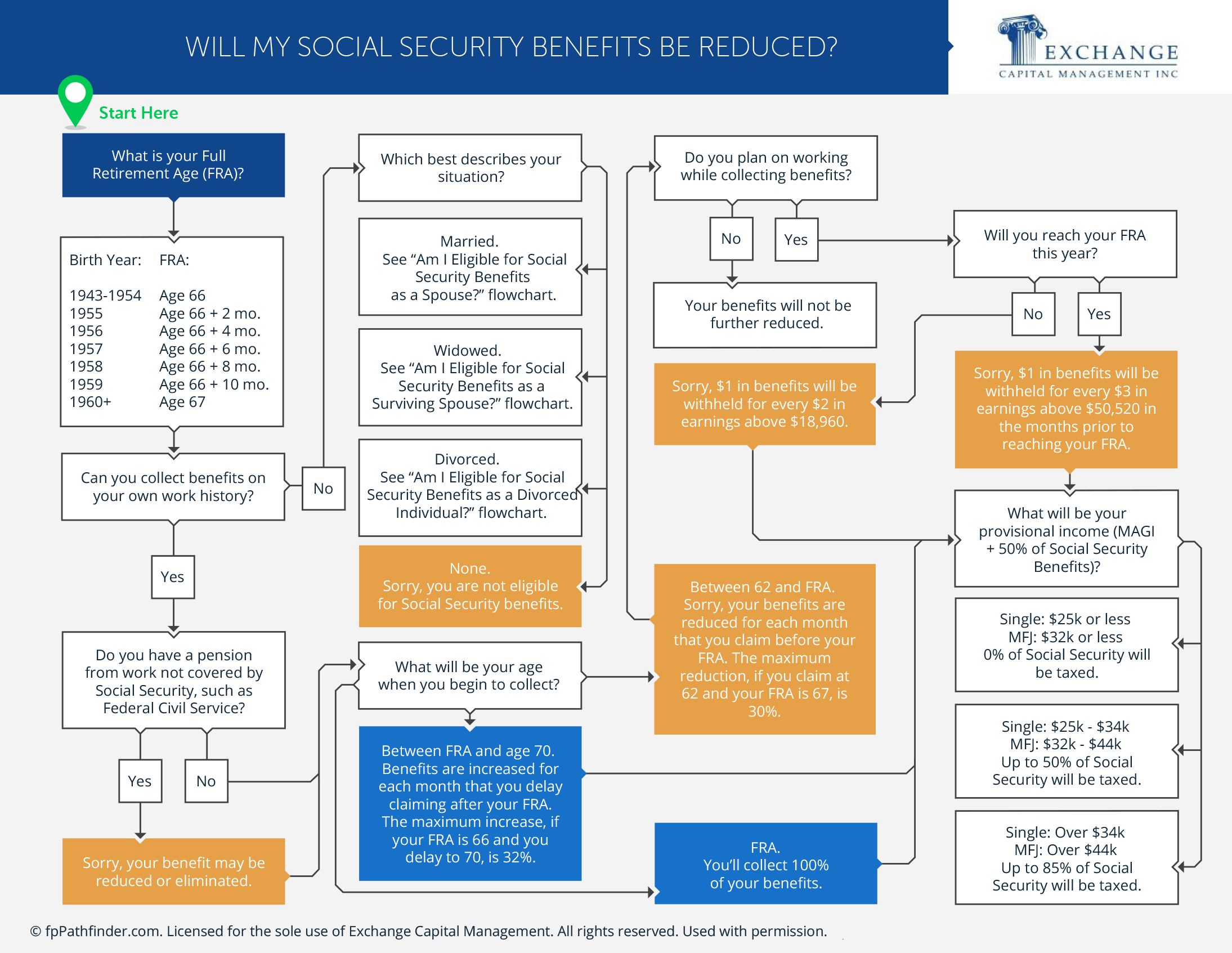 WILL MY SOCIAL SECURITY BENEFITS BE REDUCED?

EXCHANGE
CAPITAL MANAGEMENT INC

Start Here

What is your Full Retirement Age (FRA)?

| Birth Year: | FRA: |
|---|---|
| 1943-1954 | Age 66 |
| 1955 | Age 66 + 2 mo. |
| 1956 | Age 66 + 4 mo. |
| 1957 | Age 66 + 6 mo. |
| 1958 | Age 66 + 8 mo. |
| 1959 | Age 66 + 10 mo. |
| 1960+ | Age 67 |

Can you collect benefits on your own work history?

No

Yes

Do you have a pension from work not covered by Social Security, such as Federal Civil Service?

Yes

No

Sorry, your benefit may be reduced or eliminated.

Which best describes your situation?

Married.
See “Am I Eligible for Social Security Benefits as a Spouse?” flowchart.

Widowed.
See “Am I Eligible for Social Security Benefits as a Surviving Spouse?” flowchart.

Divorced.
See “Am I Eligible for Social Security Benefits as a Divorced Individual?” flowchart.

None.
Sorry, you are not eligible for Social Security benefits.

What will be your age when you begin to collect?

Between FRA and age 70.
Benefits are increased for each month that you delay claiming after your FRA. The maximum increase, if your FRA is 66 and you delay to 70, is 32%.

Do you plan on working while collecting benefits?

No

Yes

Your benefits will not be further reduced.

Sorry, $1 in benefits will be withheld for every $2 in earnings above $18,960.

Between 62 and FRA.
Sorry, your benefits are reduced for each month that you claim before your FRA. The maximum reduction, if you claim at 62 and your FRA is 67, is 30%.

FRA.
You’ll collect 100% of your benefits.

Will you reach your FRA this year?

No

Yes

Sorry, $1 in benefits will be withheld for every $3 in earnings above $50,520 in the months prior to reaching your FRA.

What will be your provisional income (MAGI + 50% of Social Security Benefits)?

Single: $25k or less
MFJ: $32k or less
0% of Social Security will be taxed.

Single: $25k - $34k
MFJ: $32k - $44k
Up to 50% of Social Security will be taxed.

Single: Over $34k
MFJ: Over $44k
Up to 85% of Social Security will be taxed.

© fpPathfinder.com. Licensed for the sole use of Exchange Capital Management. All rights reserved. Used with permission.